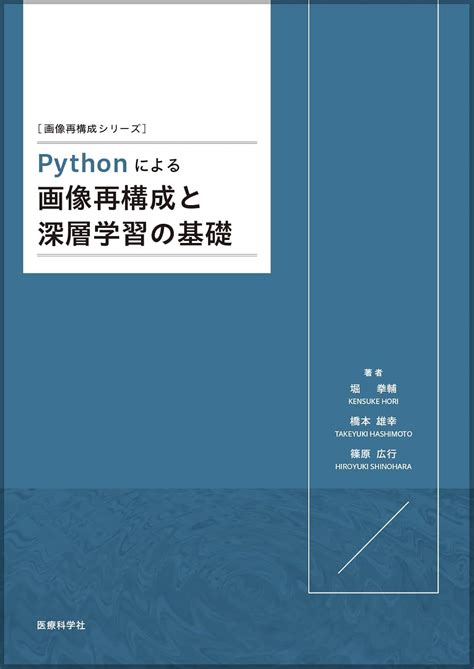 [画像再構成シリーズ]

Pythonによる
画像再構成と
深層学習の基礎

著者
堀　拳輔
KENSUKE HORI

橋本 雄幸
TAKEYUKI HASHIMOTO

篠原 広行
HIROYUKI SHINOHARA

医療科学社